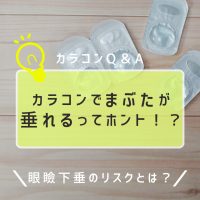 カラコンQ＆A

カラコンでまぶたが垂れるってホント！？

＼眼瞼下垂のリスクとは？／